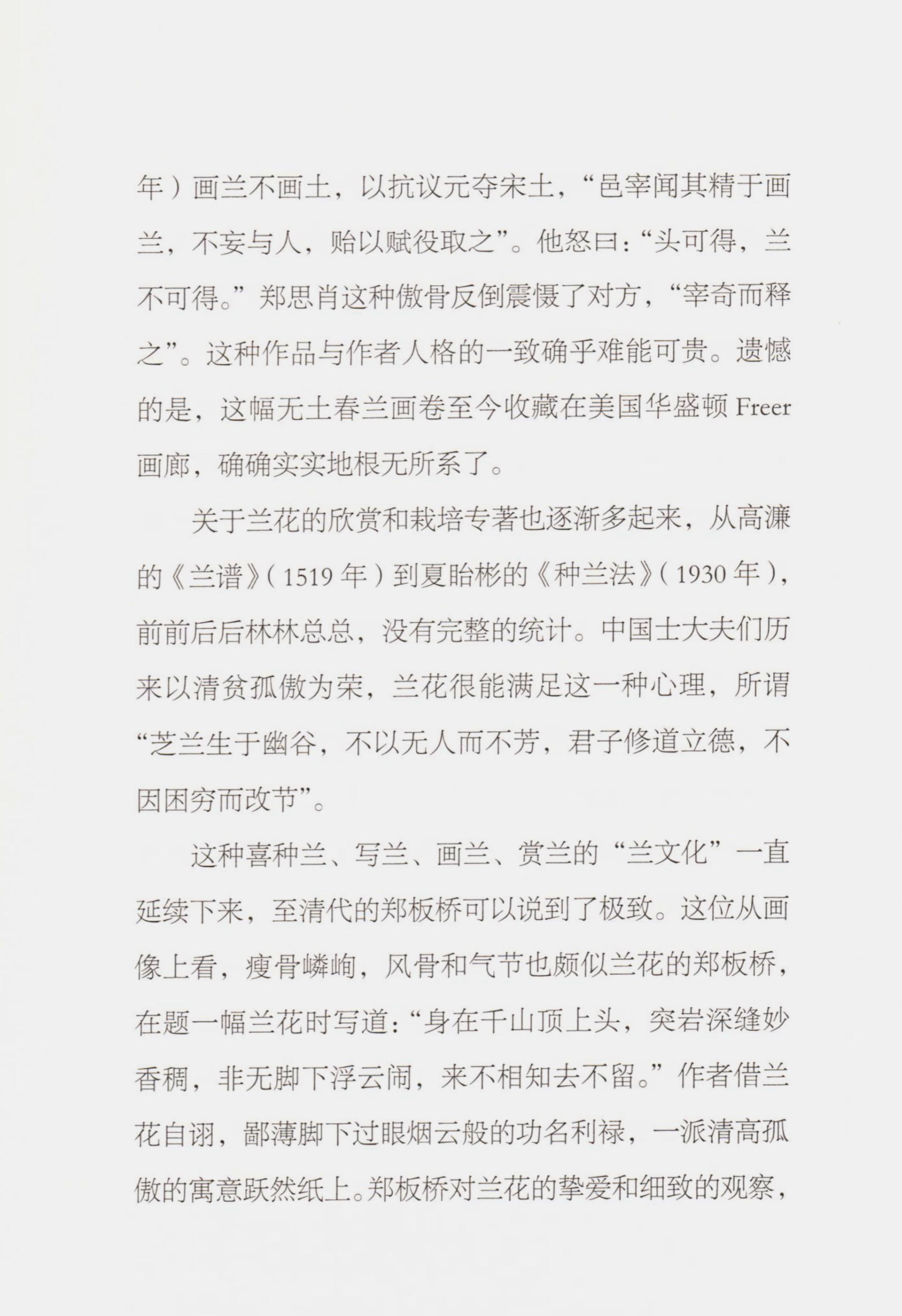 年）画兰不画土，以抗议元夺宋土，“邑宰闻其精于画兰，不妄与人，贻以赋役取之”。他怒曰：“头可得，兰不可得。”郑思肖这种傲骨反倒震慑了对方，“宰奇而释之”。这种作品与作者人格的一致确乎难能可贵。遗憾的是，这幅无土春兰画卷至今收藏在美国华盛顿 Freer 画廊，确确实实地根无所系了。

关于兰花的欣赏和栽培专著也逐渐多起来，从高濂的《兰谱》（1519 年）到夏眙彬的《种兰法》（1930 年），前前后后林林总总，没有完整的统计。中国士大夫们历来以清贫孤傲为荣，兰花很能满足这一种心理，所谓“芝兰生于幽谷，不以无人而不芳，君子修道立德，不因困穷而改节”。

这种喜种兰、写兰、画兰、赏兰的“兰文化”一直延续下来，至清代的郑板桥可以说到了极致。这位从画像上看，瘦骨嶙峋，风骨和气节也颇似兰花的郑板桥，在题一幅兰花时写道：“身在千山顶上头，突岩深缝妙香稠，非无脚下浮云闹，来不相知去不留。”作者借兰花自诩，鄙薄脚下过眼烟云般的功名利禄，一派清高孤傲的寓意跃然纸上。郑板桥对兰花的挚爱和细致的观察，